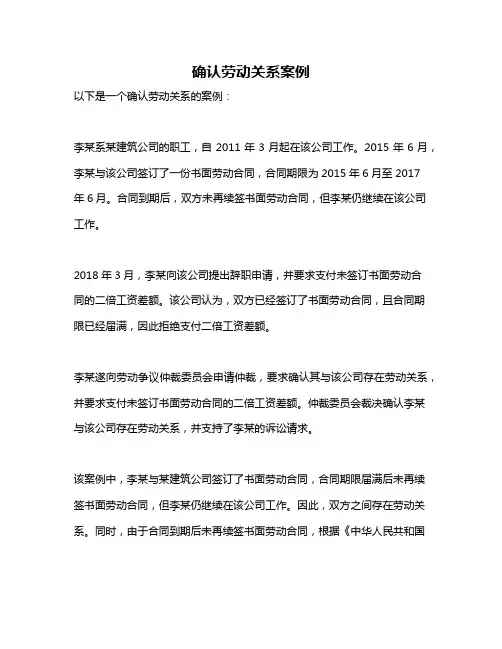 确认劳动关系案例

以下是一个确认劳动关系的案例：

李某系某建筑公司的职工，自 2011 年 3 月起在该公司工作。2015 年 6 月，李某与该公司签订了一份书面劳动合同，合同期限为 2015 年 6 月至 2017 年 6 月。合同到期后，双方未再续签书面劳动合同，但李某仍继续在该公司工作。

2018 年 3 月，李某向该公司提出辞职申请，并要求支付未签订书面劳动合同的二倍工资差额。该公司认为，双方已经签订了书面劳动合同，且合同期限已经届满，因此拒绝支付二倍工资差额。

李某遂向劳动争议仲裁委员会申请仲裁，要求确认其与该公司存在劳动关系，并要求支付未签订书面劳动合同的二倍工资差额。仲裁委员会裁决确认李某与该公司存在劳动关系，并支持了李某的诉讼请求。

该案例中，李某与某建筑公司签订了书面劳动合同，合同期限届满后未再续签书面劳动合同，但李某仍继续在该公司工作。因此，双方之间存在劳动关系。同时，由于合同到期后未再续签书面劳动合同，根据《中华人民共和国